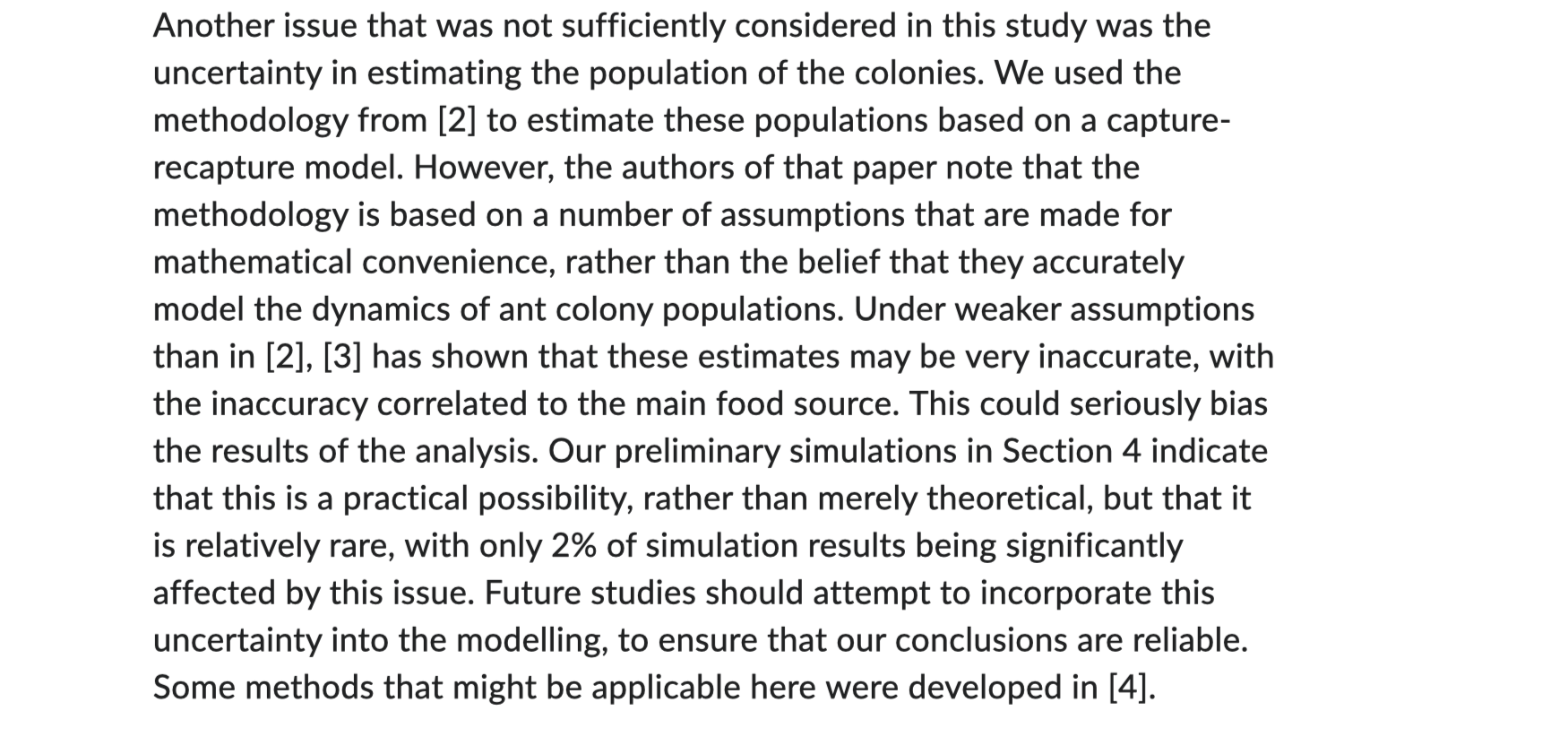 Another issue that was not sufficiently considered in this study was the uncertainty in estimating the population of the colonies. We used the methodology from [2] to estimate these populations based on a capture-recapture model. However, the authors of that paper note that the methodology is based on a number of assumptions that are made for mathematical convenience, rather than the belief that they accurately model the dynamics of ant colony populations. Under weaker assumptions than in [2], [3] has shown that these estimates may be very inaccurate, with the inaccuracy correlated to the main food source. This could seriously bias the results of the analysis. Our preliminary simulations in Section 4 indicate that this is a practical possibility, rather than merely theoretical, but that it is relatively rare, with only 2% of simulation results being significantly affected by this issue. Future studies should attempt to incorporate this uncertainty into the modelling, to ensure that our conclusions are reliable. Some methods that might be applicable here were developed in [4].